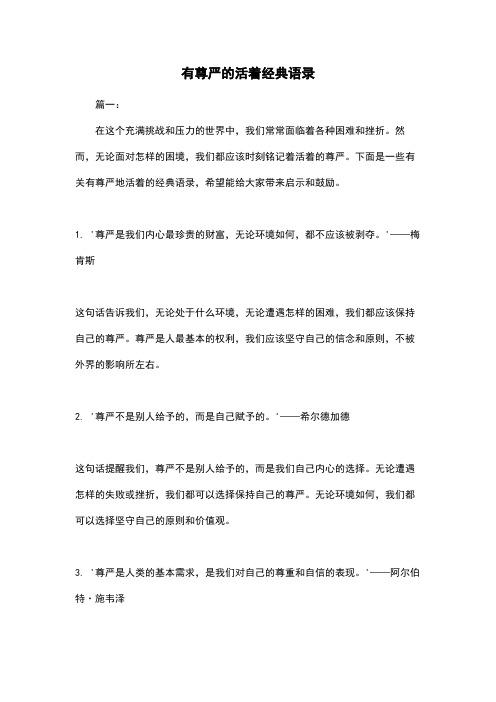 有尊严的活着经典语录

篇一：

在这个充满挑战和压力的世界中，我们常常面临着各种困难和挫折。然而，无论面对怎样的困境，我们都应该时刻铭记着活着的尊严。下面是一些有关有尊严地活着的经典语录，希望能给大家带来启示和鼓励。

1. ‘尊严是我们内心最珍贵的财富，无论环境如何，都不应该被剥夺。’——梅肯斯

这句话告诉我们，无论处于什么环境，无论遭遇怎样的困难，我们都应该保持自己的尊严。尊严是人最基本的权利，我们应该坚守自己的信念和原则，不被外界的影响所左右。

2. ‘尊严不是别人给予的，而是自己赋予的。’——希尔德加德

这句话提醒我们，尊严不是别人给予的，而是我们自己内心的选择。无论遭遇怎样的失败或挫折，我们都可以选择保持自己的尊严。无论环境如何，我们都可以选择坚守自己的原则和价值观。

3. ‘尊严是人类的基本需求，是我们对自己的尊重和自信的表现。’——阿尔伯特·施韦泽